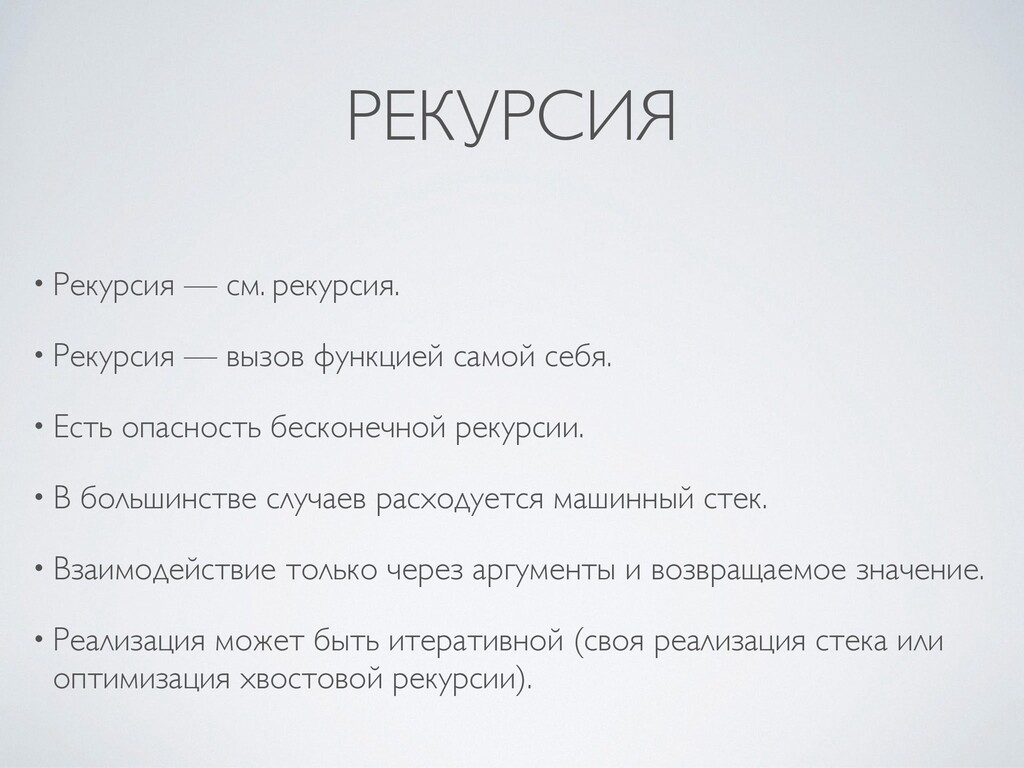 РЕКУРСИЯ

• Рекурсия — см. рекурсия.

• Рекурсия — вызов функцией самой себя.

• Есть опасность бесконечной рекурсии.

• В большинстве случаев расходуется машинный стек.

• Взаимодействие только через аргументы и возвращаемое значение.

• Реализация может быть итеративной (своя реализация стека или оптимизация хвостовой рекурсии).